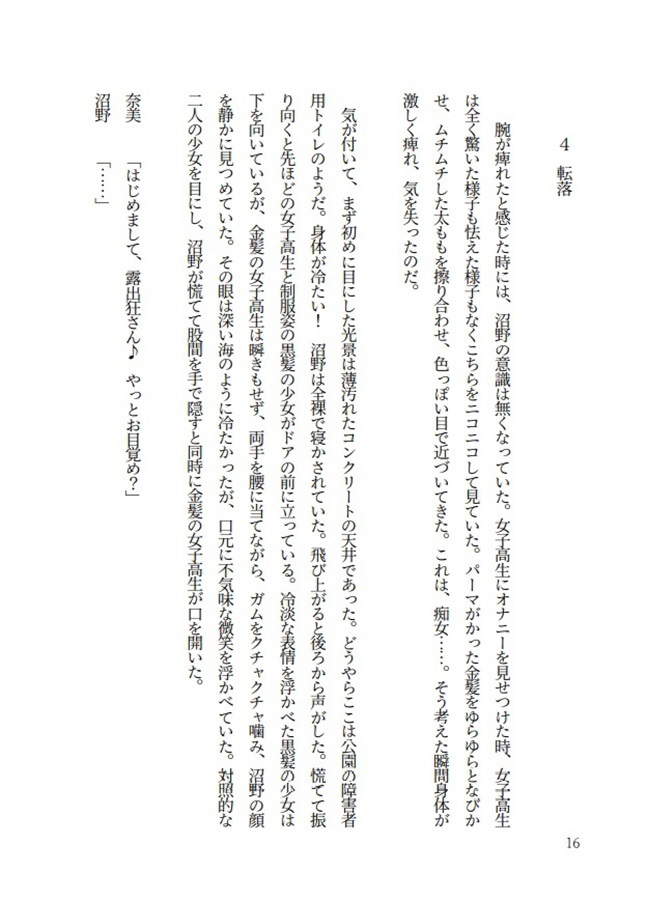 4　転落

腕が痺れたと感じた時には、沼野の意識は無くなっていた。女子高生にオナニーを見せつけた時、女子高生は全く驚いた様子も怯えた様子もなくこちらをニコニコして見ていた。パーマがかった金髪をゆらゆらとなびかせ、ムチムチした太ももを擦り合わせ、色っぽい目で近づいてきた。これは、痴女……。そう考えた瞬間身体が激しく痺れ、気を失ったのだ。

気が付いて、まず初めに目にした光景は薄汚れたコンクリートの天井であった。どうやらここは公園の障害者用トイレのようだ。身体が冷たい！　沼野は全裸で寝かされていた。飛び上がると後ろから声がした。慌てて振り向くと先ほどの女子高生と制服姿の黒髪の少女がドアの前に立っている。冷淡な表情を浮かべた黒髪の少女は下を向いているが、金髪の女子高生は瞬きもせず、両手を腰に当てながら、ガムをクチャクチャ噛み、沼野の顔を静かに見つめていた。その眼は深い海のように冷たかったが、口元に不気味な微笑を浮かべていた。対照的な二人の少女を目にし、沼野が慌てて股間を手で隠すと同時に金髪の女子高生が口を開いた。

奈美　「はじめまして、露出狂さん♪　やっとお目覚め？」
沼野　「……」

16